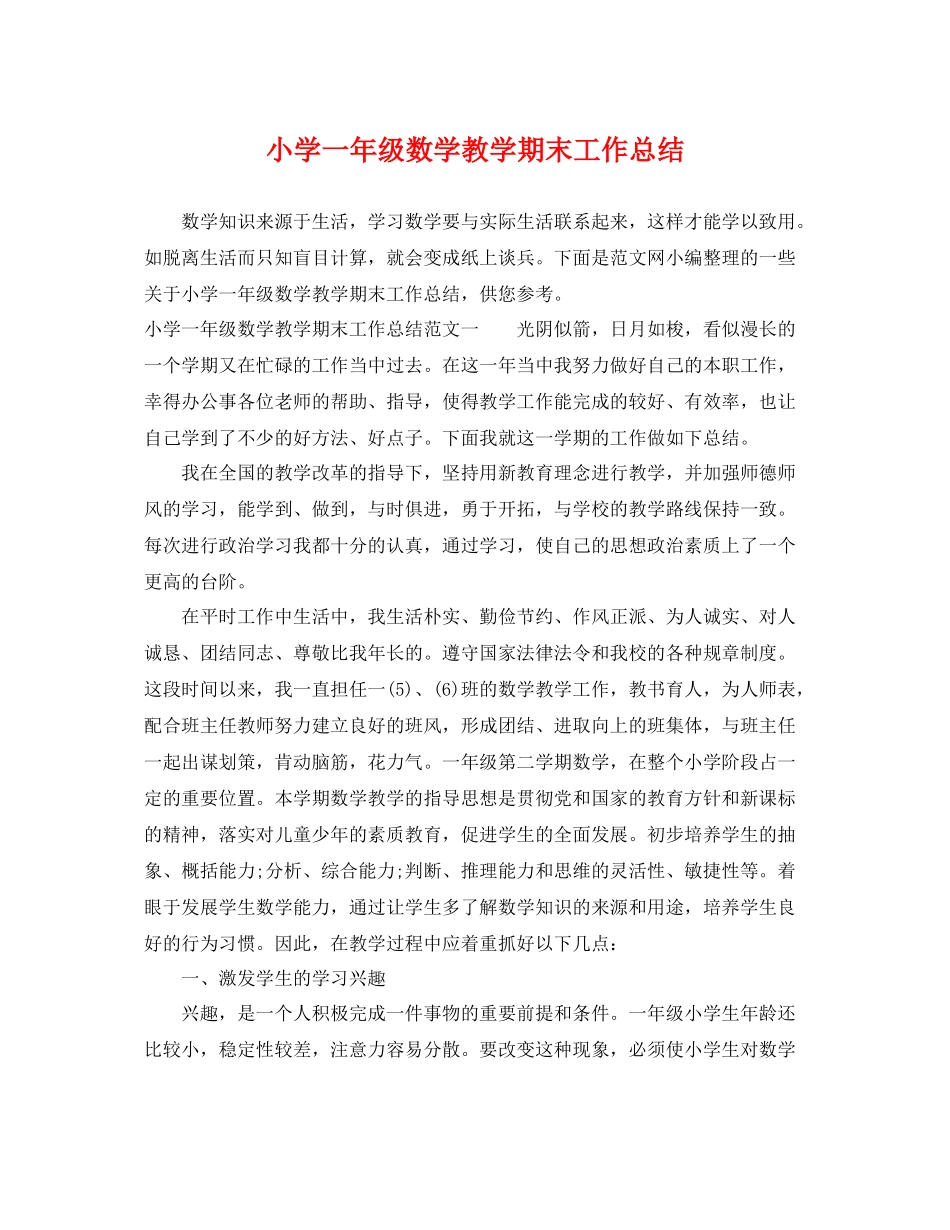 小学一年级数学教学期末工作总结

数学知识来源于生活，学习数学要与实际生活联系起来，这样才能学以致用。如脱离生活而只知盲目计算，就会变成纸上谈兵。下面是范文网小编整理的一些关于小学一年级数学教学期末工作总结，供您参考。

小学一年级数学教学期末工作总结范文一　　光阴似箭，日月如梭，看似漫长的一个学期又在忙碌的工作当中过去。在这一年当中我努力做好自己的本职工作，幸得办公事各位老师的帮助、指导，使得教学工作能完成的较好、有效率，也让自己学到了不少的好方法、好点子。下面我就这一学期的工作做如下总结。

我在全国的教学改革的指导下，坚持用新教育理念进行教学，并加强师德师风的学习，能学到、做到，与时俱进，勇于开拓，与学校的教学路线保持一致。每次进行政治学习我都十分的认真，通过学习，使自己的思想政治素质上了一个更高的台阶。

在平时工作中生活中，我生活朴实、勤俭节约、作风正派、为人诚实、对人诚恳、团结同志、尊敬比我年长的。遵守国家法律法令和我校的各种规章制度。这段时间以来，我一直担任一(5)、(6)班的数学教学工作，教书育人，为人师表，配合班主任教师努力建立良好的班风，形成团结、进取向上的班集体，与班主任一起出谋划策，肯动脑筋，花力气。一年级第二学期数学，在整个小学阶段占一定的重要位置。本学期数学教学的指导思想是贯彻党和国家的教育方针和新课标的精神，落实对儿童少年的素质教育，促进学生的全面发展。初步培养学生的抽象、概括能力;分析、综合能力;判断、推理能力和思维的灵活性、敏捷性等。着眼于发展学生数学能力，通过让学生多了解数学知识的来源和用途，培养学生良好的行为习惯。因此，在教学过程中应着重抓好以下几点：

一、激发学生的学习兴趣

兴趣，是一个人积极完成一件事物的重要前提和条件。一年级小学生年龄还比较小，稳定性较差，注意力容易分散。要改变这种现象，必须使小学生对数学